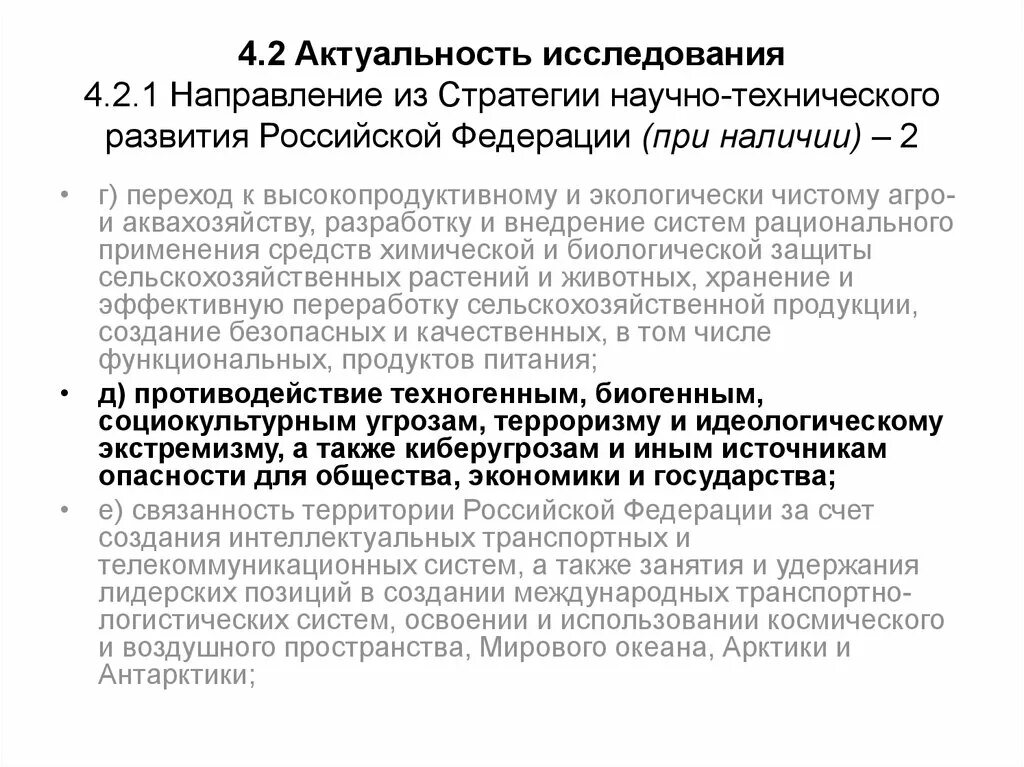 4.2 Актуальность исследования
4.2.1 Направление из Стратегии научно-технического развития Российской Федерации (при наличии) – 2

• г) переход к высокопродуктивному и экологически чистому агро- и аквахозяйству, разработку и внедрение систем рационального применения средств химической и биологической защиты сельскохозяйственных растений и животных, хранение и эффективную переработку сельскохозяйственной продукции, создание безопасных и качественных, в том числе функциональных, продуктов питания;
• д) противодействие техногенным, биогенным, социокультурным угрозам, терроризму и идеологическому экстремизму, а также киберугрозам и иным источникам опасности для общества, экономики и государства;
• е) связанность территории Российской Федерации за счет создания интеллектуальных транспортных и телекоммуникационных систем, а также занятия и удержания лидерских позиций в создании международных транспортно-логистических систем, освоении и использовании космического и воздушного пространства, Мирового океана, Арктики и Антарктики;